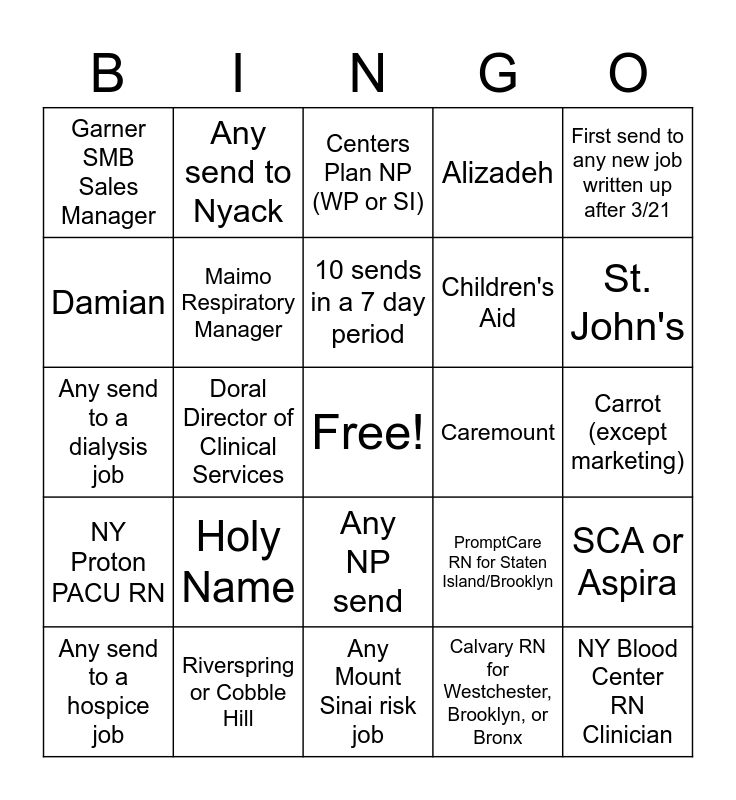 | B | I | N | G | O |
|---|---|---|---|---|
| Garner SMB Sales Manager | Any send to Nyack | Centers Plan NP (WP or SI) | Alizadeh | First send to any new job written up after 3/21 |
| Damian | Maimo Respiratory Manager | 10 sends in a 7 day period | Children's Aid | St. John's |
| Any send to a dialysis job | Doral Director of Clinical Services | Free! | Caremount | Carrot (except marketing) |
| NY Proton PACU RN | Holy Name | Any NP send | PromptCare RN for Staten Island/Brooklyn | SCA or Aspira |
| Any send to a hospice job | Riverspring or Cobble Hill | Any Mount Sinai risk job | Calvary RN for Westchester, Brooklyn, or Bronx | NY Blood Center RN Clinician |